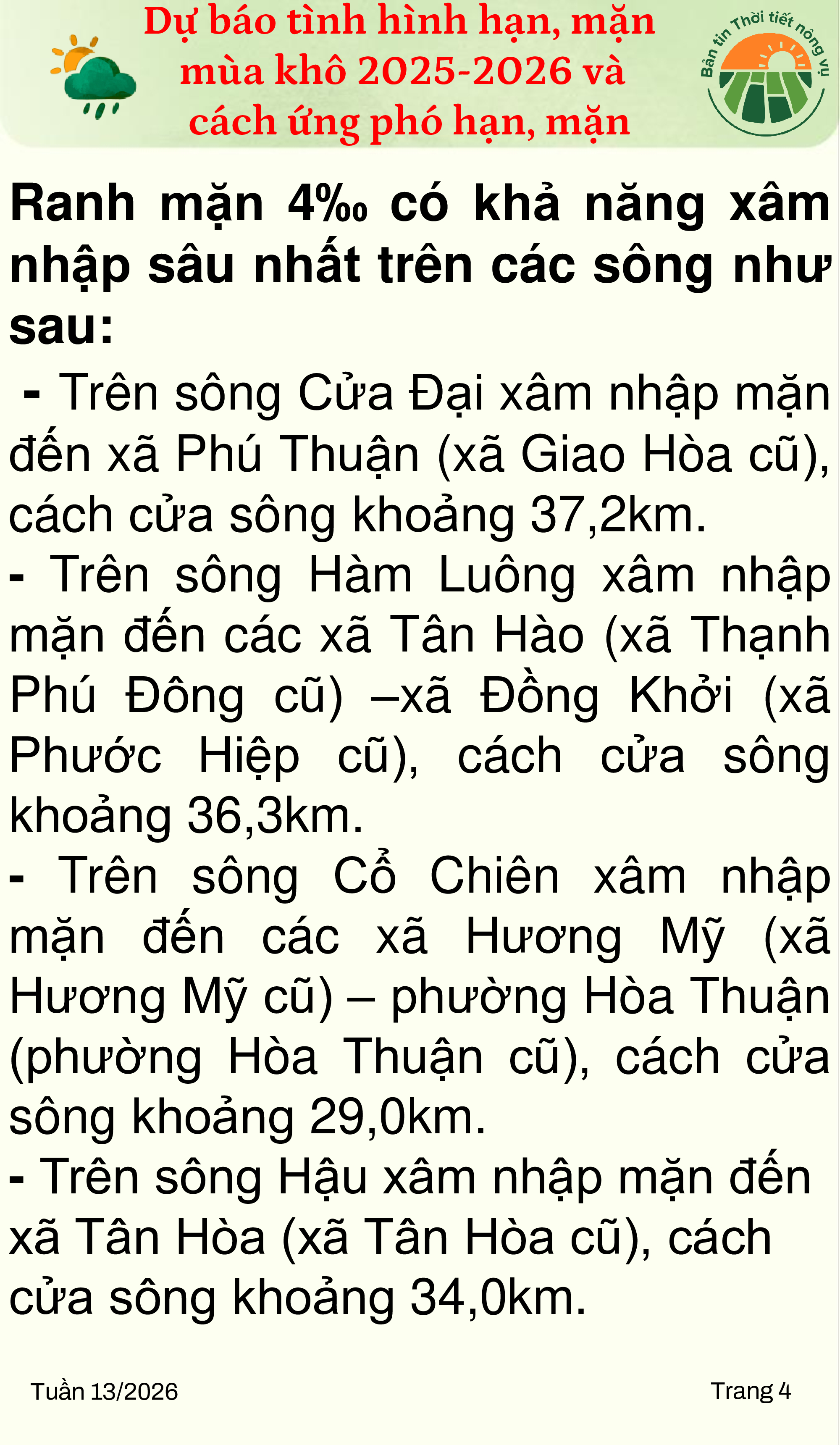 Dự báo tình hình hạn, mặn mùa khô 2025-2026 và cách ứng phó hạn, mặn

Bản tin Thời tiết nông vụ

Ranh mặn 4‰ có khả năng xâm nhập sâu nhất trên các sông như sau:

- Trên sông Cửa Đại xâm nhập mặn đến xã Phú Thuận (xã Giao Hòa cũ), cách cửa sông khoảng 37,2km.

- Trên sông Hàm Luông xâm nhập mặn đến các xã Tân Hào (xã Thạnh Phú Đông cũ) –xã Đồng Khởi (xã Phước Hiệp cũ), cách cửa sông khoảng 36,3km.

- Trên sông Cổ Chiên xâm nhập mặn đến các xã Hương Mỹ (xã Hương Mỹ cũ) – phường Hòa Thuận (phường Hòa Thuận cũ), cách cửa sông khoảng 29,0km.

- Trên sông Hậu xâm nhập mặn đến xã Tân Hòa (xã Tân Hòa cũ), cách cửa sông khoảng 34,0km.

Tuần 13/2026

Trang 4